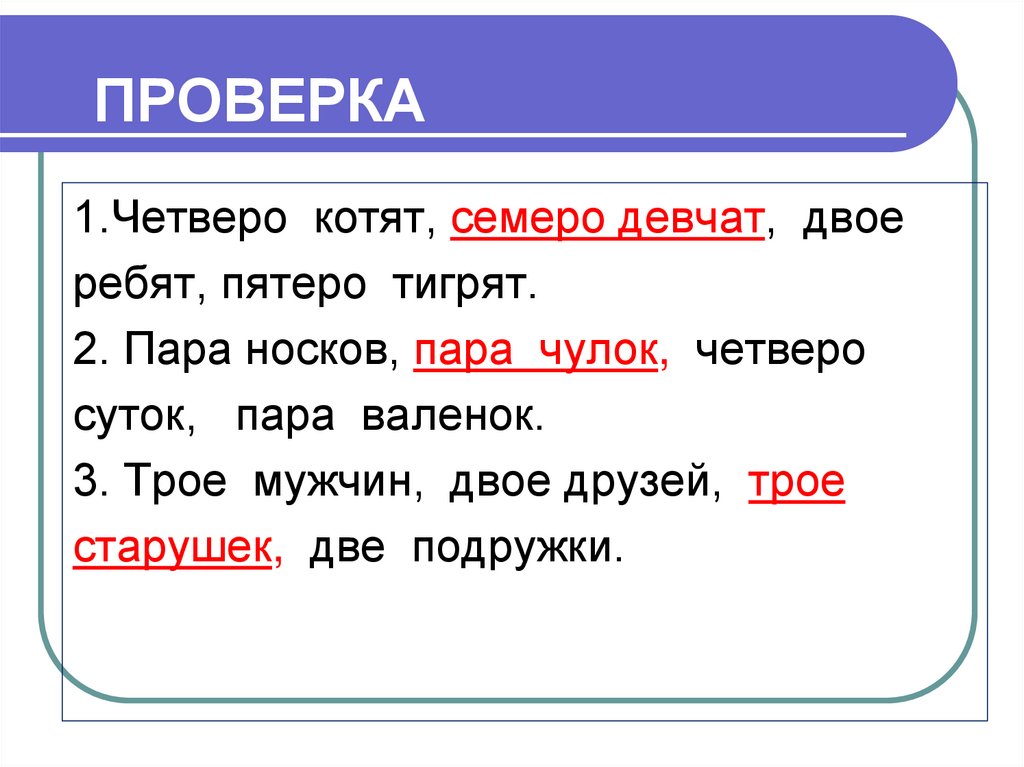 ПРОВЕРКА

1.Четверо котят, семеро девчат, двое ребят, пятеро тигрят.

2. Пара носков, пара чулок, четверо суток, пара валенок.

3. Трое мужчин, двое друзей, трое старушек, две подружки.